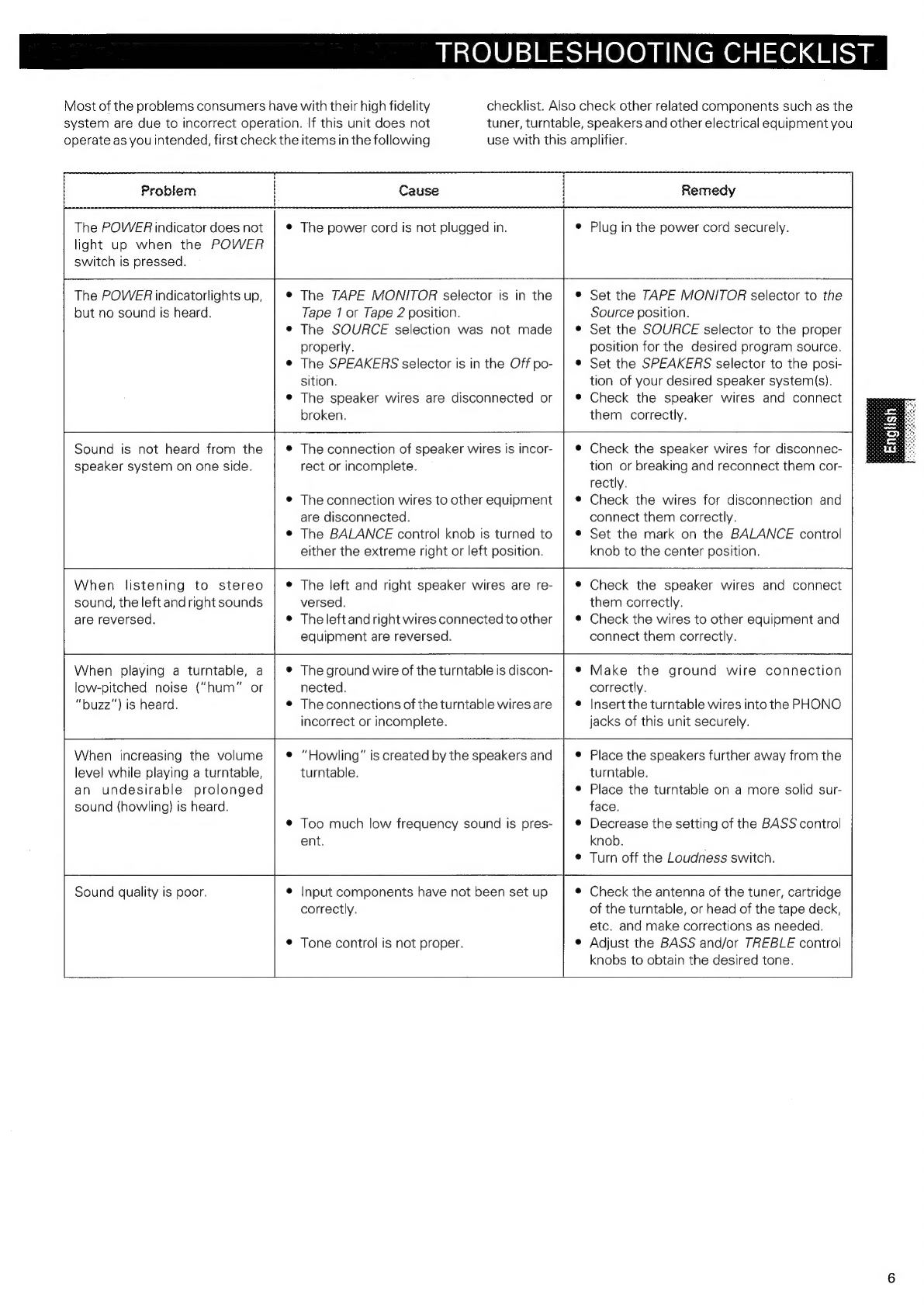 TROUBLESHOOTING CHECKLIST

Most of the problems consumers have with their high fidelity system are due to incorrect operation. If this unit does not operate as you intended, first check the items in the following checklist. Also check other related components such as the tuner, turntable, speakers and other electrical equipment you use with this amplifier.

| Problem | Cause | Remedy |
|---|---|---|
| The POWER indicator does not light up when the POWER switch is pressed. | • The power cord is not plugged in. | • Plug in the power cord securely. |
| The POWER indicatorlights up, but no sound is heard. | • The TAPE MONITOR selector is in the Tape 1 or Tape 2 position. • The SOURCE selection was not made properly. • The SPEAKERS selector is in the Off position. • The speaker wires are disconnected or broken. | • Set the TAPE MONITOR selector to the Source position. • Set the SOURCE selector to the proper position for the desired program source. • Set the SPEAKERS selector to the position of your desired speaker system(s). • Check the speaker wires and connect them correctly. |
| Sound is not heard from the speaker system on one side. | • The connection of speaker wires is incorrect or incomplete. • The connection wires to other equipment are disconnected. • The BALANCE control knob is turned to either the extreme right or left position. | • Check the speaker wires for disconnection or breaking and reconnect them correctly. • Check the wires for disconnection and connect them correctly. • Set the mark on the BALANCE control knob to the center position. |
| When listening to stereo sound, the left and right sounds are reversed. | • The left and right speaker wires are reversed. • The left and right wires connected to other equipment are reversed. | • Check the speaker wires and connect them correctly. • Check the wires to other equipment and connect them correctly. |
| When playing a turntable, a low-pitched noise ("hum" or "buzz") is heard. | • The ground wire of the turntable is disconnected. • The connections of the turntable wires are incorrect or incomplete. | • Make the ground wire connection correctly. • Insert the turntable wires into the PHONO jacks of this unit securely. |
| When increasing the volume level while playing a turntable, an undesirable prolonged sound (howling) is heard. | • "Howling" is created by the speakers and turntable. • Too much low frequency sound is present. | • Place the speakers further away from the turntable. • Place the turntable on a more solid surface. • Decrease the setting of the BASS control knob. • Turn off the Loudness switch. |
| Sound quality is poor. | • Input components have not been set up correctly. • Tone control is not proper. | • Check the antenna of the tuner, cartridge of the turntable, or head of the tape deck, etc. and make corrections as needed. • Adjust the BASS and/or TREBLE control knobs to obtain the desired tone. |

English

6